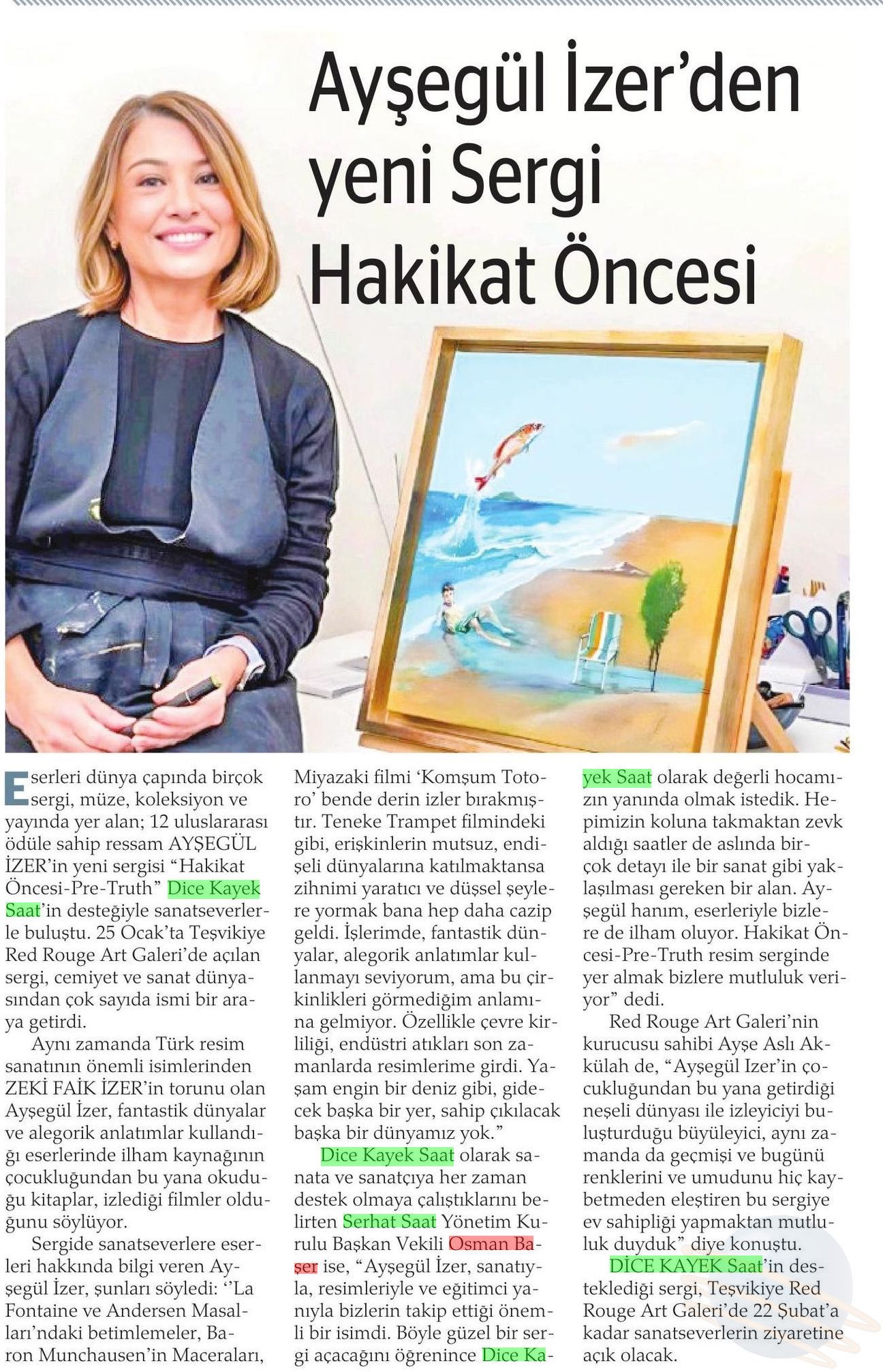 Ayşegül İzer'den yeni Sergi Hakikat Öncesi

Eserleri dünya çapında birçok sergi, müze, koleksiyon ve yayında yer alan; 12 uluslararası ödüle sahip ressam AYŞEGÜL İZER'in yeni sergisi "Hakikat Öncesi-Pre-Truth" Dice Kayek Saat'in desteğiyle sanatseverlerle buluştu. 25 Ocak'ta Teşvikiye Red Rouge Art Galeri'de açılan sergi, cemiyet ve sanat dünyasından çok sayıda ismi bir araya getirdi.

Aynı zamanda Türk resim sanatının önemli isimlerinden ZEKİ FAİK İZER'in torunu olan Ayşegül İzer, fantastik dünyalar ve alegorik anlatımlar kullandığı eserlerinde ilham kaynağının çocukluğundan bu yana okuduğu kitaplar, izlediği filmler olduğunu söylüyor.

Sergide sanatseverlere eserleri hakkında bilgi veren Ayşegül İzer, şunları söyledi: ''La Fontaine ve Andersen Masalları'ndaki betimlemeler, Baron Munchausen'in Maceraları, Miyazaki filmi 'Komşum Totoro' bende derin izler bırakmıştır. Teneke Trampet filmindeki gibi, erişkinlerin mutsuz, endişeli dünyalarına katılmaktansa zihnimi yaratıcı ve düşsel şeylere yormak bana hep daha cazip geldi. İşlerimde, fantastik dünyalar, alegorik anlatımlar kullanmayı seviyorum, ama bu çirkinlikleri görmediğim anlamına gelmiyor. Özellikle çevre kirliliği, endüstri atıkları son zamanlarda resimlerime girdi. Yaşam engin bir deniz gibi, gidecek başka bir yer, sahip çıkılacak başka bir dünyamız yok."

Dice Kayek Saat olarak sanata ve sanatçıya her zaman destek olmaya çalıştıklarını belirten Serhat Saat Yönetim Kurulu Başkan Vekili Osman Başer ise, "Ayşegül İzer, sanatıyla, resimleriyle ve eğitimci yanıyla bizlerin takip ettiği önemli bir isimdi. Böyle güzel bir sergi açacağını öğrenince Dice Kayek Saat olarak değerli hocamızın yanında olmak istedik. Hepimizin koluna takmaktan zevk aldığı saatler de aslında birçok detayı ile bir sanat gibi yaklaşılması gereken bir alan. Ayşegül hanım, eserleriyle bizlere de ilham oluyor. Hakikat Öncesi-Pre-Truth resim serginde yer almak bizlere mutluluk veriyor" dedi.

Red Rouge Art Galeri'nin kurucusu sahibi Ayşe Aslı Akkülah de, "Ayşegül Izer'in çocukluğundan bu yana getirdiği neşeli dünyası ile izleyiciyi buluşturduğu büyüleyici, aynı zamanda da geçmişi ve bugünü renklerini ve umudunu hiç kaybetmeden eleştiren bu sergiye ev sahipliği yapmaktan mutluluk duyduk" diye konuştu.

DİCE KAYEK Saat'in desteklediği sergi, Teşvikiye Red Rouge Art Galeri'de 22 Şubat'a kadar sanatseverlerin ziyaretine açık olacak.